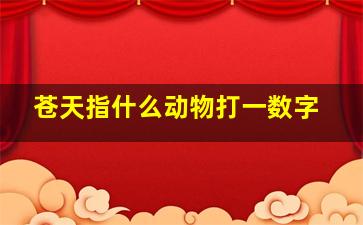 苍天指什么动物打一数字